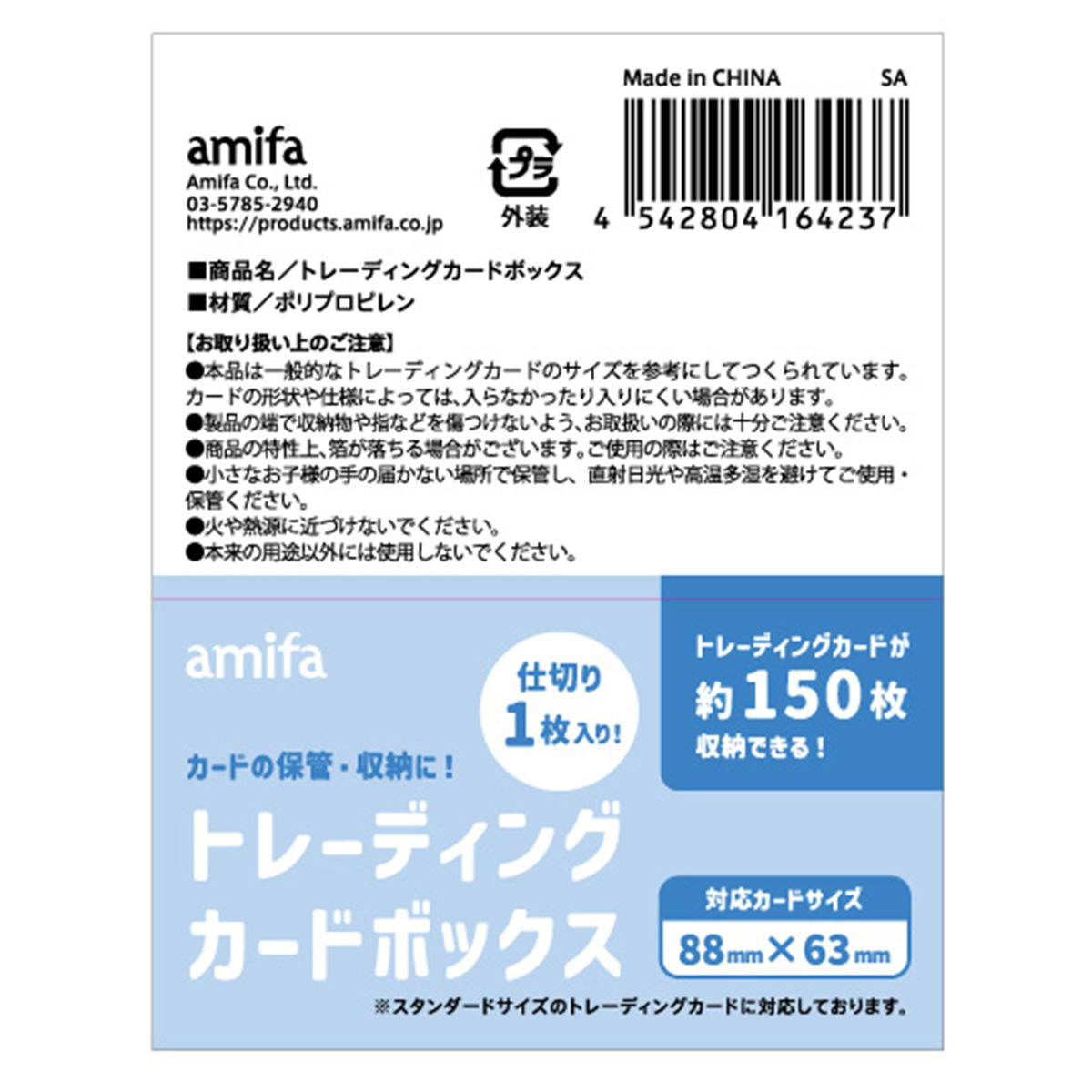 Made in CHINA SA

amifa
Amifa Co., Ltd.
03-5785-2940
https://products.amifa.co.jp

プラ
外装

4 542804 164237

■商品名／トレーディングカードボックス
■材質／ポリプロピレン

【お取り扱い上のご注意】
●本品は一般的なトレーディングカードのサイズを参考にしてつくられています。カードの形状や仕様によっては、入らなかったり入りにくい場合があります。
●製品の端で収納物や指などを傷つけないよう、お取扱いの際には十分ご注意ください。
●商品の特性上、箔が落ちる場合がございます。ご使用の際はご注意ください。
●小さなお子様の手の届かない場所で保管し、直射日光や高温多湿を避けてご使用・保管ください。
●火や熱源に近づけないでください。
●本来の用途以外には使用しないでください。

amifa

仕切り
1枚入り!

トレーディングカードが
約150枚
収納できる！

カードの保管・収納に！

トレーディング
カードボックス

対応カードサイズ
88mm×63mm

※スタンダードサイズのトレーディングカードに対応しております。